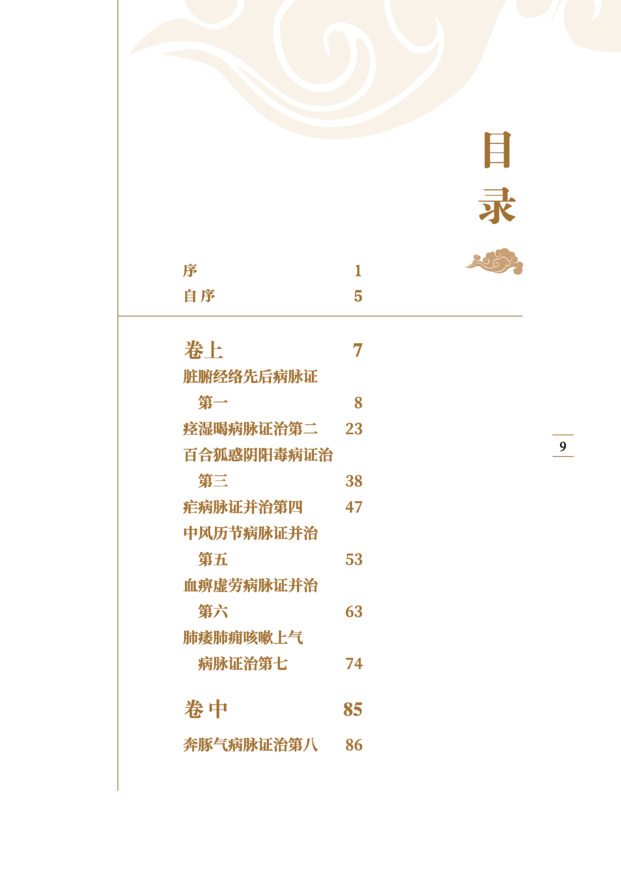 目录

序 1
自序 5

卷上 7
脏腑经络先后病脉证第一 8
痉湿暍病脉证治第二 23
百合狐惑阴阳毒病证治第三 38
疟病脉证并治第四 47
中风历节病脉证并治第五 53
血痹虚劳病脉证并治第六 63
肺痿肺痈咳嗽上气病脉证治第七 74

卷中 85
奔豚气病脉证治第八 86

9